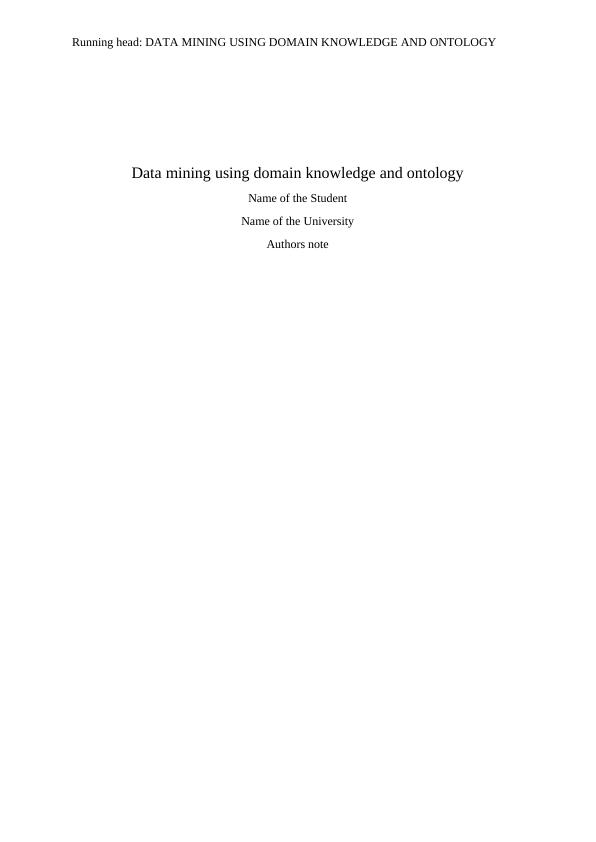 Running head: DATA MINING USING DOMAIN KNOWLEDGE AND ONTOLOGY

Data mining using domain knowledge and ontology

Name of the Student

Name of the University

Authors note